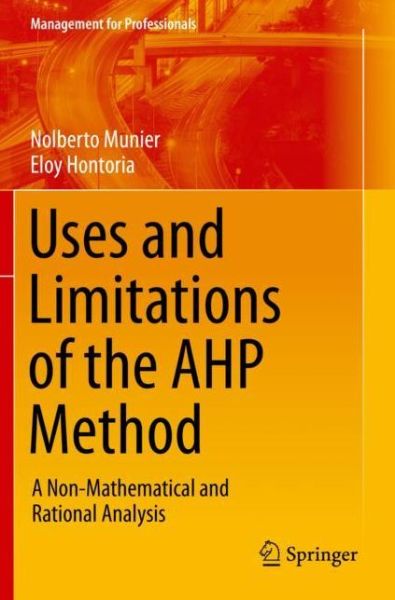 Management for Professionals

Nolberto Munier
Eloy Hontoria

Uses and Limitations of the AHP Method

A Non-Mathematical and Rational Analysis

Springer